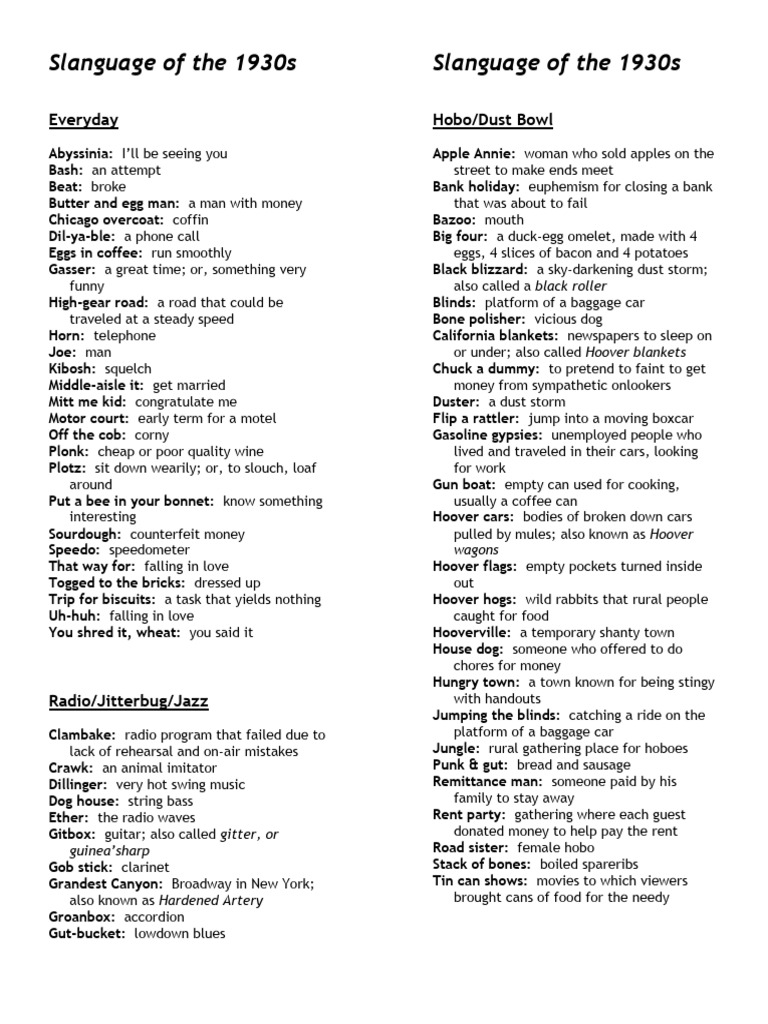 Slanguage of the 1930s

Everyday

Abyssinia: I'll be seeing you
Bash: an attempt
Beat: broke
Butter and egg man: a man with money
Chicago overcoat: coffin
Dil-ya-ble: a phone call
Eggs in coffee: run smoothly
Gasser: a great time; or, something very funny
High-gear road: a road that could be traveled at a steady speed
Horn: telephone
Joe: man
Kibosh: squelch
Middle-aisle it: get married
Mitt me kid: congratulate me
Motor court: early term for a motel
Off the cob: corny
Plonk: cheap or poor quality wine
Plotz: sit down wearily; or, to slouch, loaf around
Put a bee in your bonnet: know something interesting
Sourdough: counterfeit money
Speedo: speedometer
That way for: falling in love
Togged to the bricks: dressed up
Trip for biscuits: a task that yields nothing
Uh-huh: falling in love
You shred it, wheat: you said it

Radio/Jitterbug/Jazz

Clambake: radio program that failed due to lack of rehearsal and on-air mistakes
Crawk: an animal imitator
Dillinger: very hot swing music
Dog house: string bass
Ether: the radio waves
Gitbox: guitar; also called gitter, or guinea'sharp
Gob stick: clarinet
Grandest Canyon: Broadway in New York; also known as Hardened Artery
Groanbox: accordion
Gut-bucket: lowdown blues

Slanguage of the 1930s

Hobo/Dust Bowl

Apple Annie: woman who sold apples on the street to make ends meet
Bank holiday: euphemism for closing a bank that was about to fail
Bazoo: mouth
Big four: a duck-egg omelet, made with 4 eggs, 4 slices of bacon and 4 potatoes
Black blizzard: a sky-darkening dust storm; also called a black roller
Blinds: platform of a baggage car
Bone polisher: vicious dog
California blankets: newspapers to sleep on or under; also called Hoover blankets
Chuck a dummy: to pretend to faint to get money from sympathetic onlookers
Duster: a dust storm
Flip a rattler: jump into a moving boxcar
Gasoline gypsies: unemployed people who lived and traveled in their cars, looking for work
Gun boat: empty can used for cooking, usually a coffee can
Hoover cars: bodies of broken down cars pulled by mules; also known as Hoover wagons
Hoover flags: empty pockets turned inside out
Hoover hogs: wild rabbits that rural people caught for food
Hooverville: a temporary shanty town
House dog: someone who offered to do chores for money
Hungry town: a town known for being stingy with handouts
Jumping the blinds: catching a ride on the platform of a baggage car
Jungle: rural gathering place for hoboes
Punk & gut: bread and sausage
Remittance man: someone paid by his family to stay away
Rent party: gathering where each guest donated money to help pay the rent
Road sister: female hobo
Stack of bones: boiled spareribs
Tin can shows: movies to which viewers brought cans of food for the needy